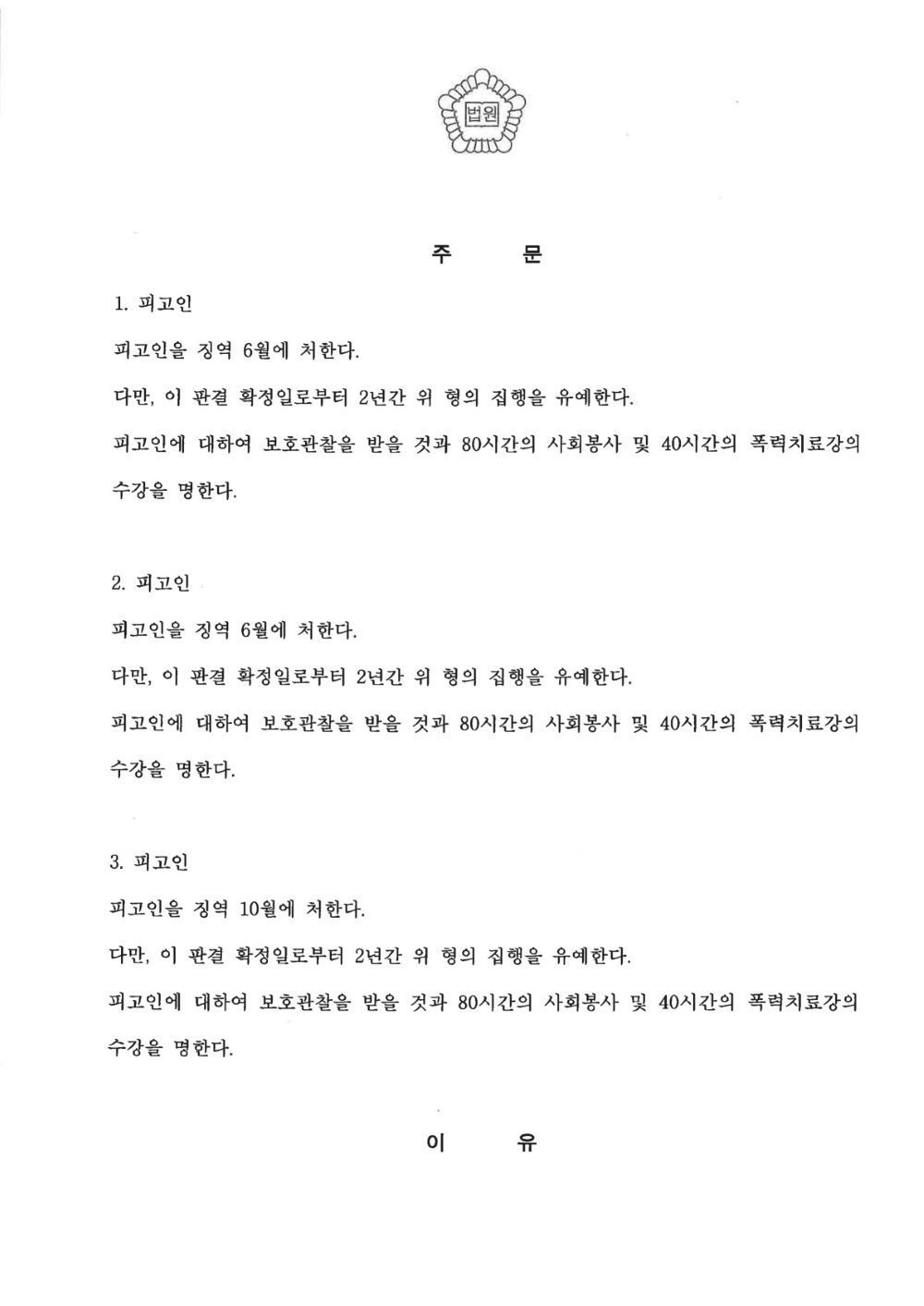 법원

주 문

1. 피고인

피고인을 징역 6월에 처한다.

다만, 이 판결 확정일로부터 2년간 위 형의 집행을 유예한다.

피고인에 대하여 보호관찰을 받을 것과 80시간의 사회봉사 및 40시간의 폭력치료강의 수강을 명한다.

2. 피고인

피고인을 징역 6월에 처한다.

다만, 이 판결 확정일로부터 2년간 위 형의 집행을 유예한다.

피고인에 대하여 보호관찰을 받을 것과 80시간의 사회봉사 및 40시간의 폭력치료강의 수강을 명한다.

3. 피고인

피고인을 징역 10월에 처한다.

다만, 이 판결 확정일로부터 2년간 위 형의 집행을 유예한다.

피고인에 대하여 보호관찰을 받을 것과 80시간의 사회봉사 및 40시간의 폭력치료강의 수강을 명한다.

이 유